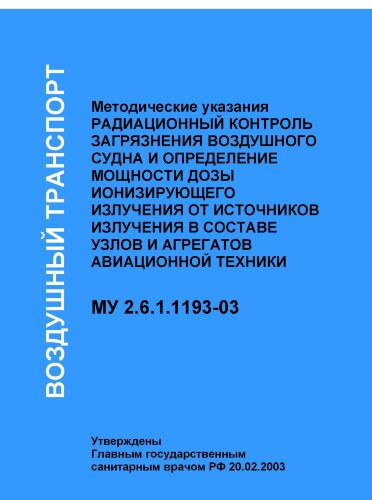 ВОЗДУШНЫЙ ТРАНСПОРТ

Методические указания
РАДИАЦИОННЫЙ КОНТРОЛЬ ЗАГРЯЗНЕНИЯ ВОЗДУШНОГО СУДНА И ОПРЕДЕЛЕНИЕ МОЩНОСТИ ДОЗЫ ИОНИЗИРУЮЩЕГО ИЗЛУЧЕНИЯ ОТ ИСТОЧНИКОВ ИЗЛУЧЕНИЯ В СОСТАВЕ УЗЛОВ И АГРЕГАТОВ АВИАЦИОННОЙ ТЕХНИКИ

МУ 2.6.1.1193-03

Утверждены
Главным государственным санитарным врачом РФ 20.02.2003